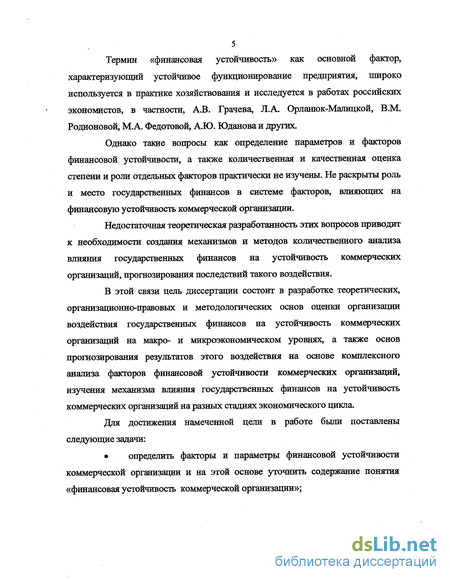 5

Термин «финансовая устойчивость» как основной фактор, характеризующий устойчивое функционирование предприятия, широко используется в практике хозяйствования и исследуется в работах российских экономистов, в частности, А.В. Грачева, Л.А. Орланюк-Малицкой, В.М. Родионовой, М.А. Федотовой, А.Ю. Юданова и других.

Однако такие вопросы как определение параметров и факторов финансовой устойчивости, а также количественная и качественная оценка степени и роли отдельных факторов практически не изучены. Не раскрыты роль и место государственных финансов в системе факторов, влияющих на финансовую устойчивость коммерческой организации.

Недостаточная теоретическая разработанность этих вопросов приводит к необходимости создания механизмов и методов количественного анализа влияния государственных финансов на устойчивость коммерческих организаций, прогнозирования последствий такого воздействия.

В этой связи цель диссертации состоит в разработке теоретических, организационно-правовых и методологических основ оценки организации воздействия государственных финансов на устойчивость коммерческих организаций на макро- и микроэкономическом уровнях, а также основ прогнозирования результатов этого воздействия на основе комплексного анализа факторов финансовой устойчивости коммерческих организаций, изучения механизма влияния государственных финансов на устойчивость коммерческих организаций на разных стадиях экономического цикла.

Для достижения намеченной цели в работе были поставлены следующие задачи:

• определить факторы и параметры финансовой устойчивости коммерческой организации и на этой основе уточнить содержание понятия «финансовая устойчивость коммерческой организации»;

dsLib.net
библиотека диссертаций